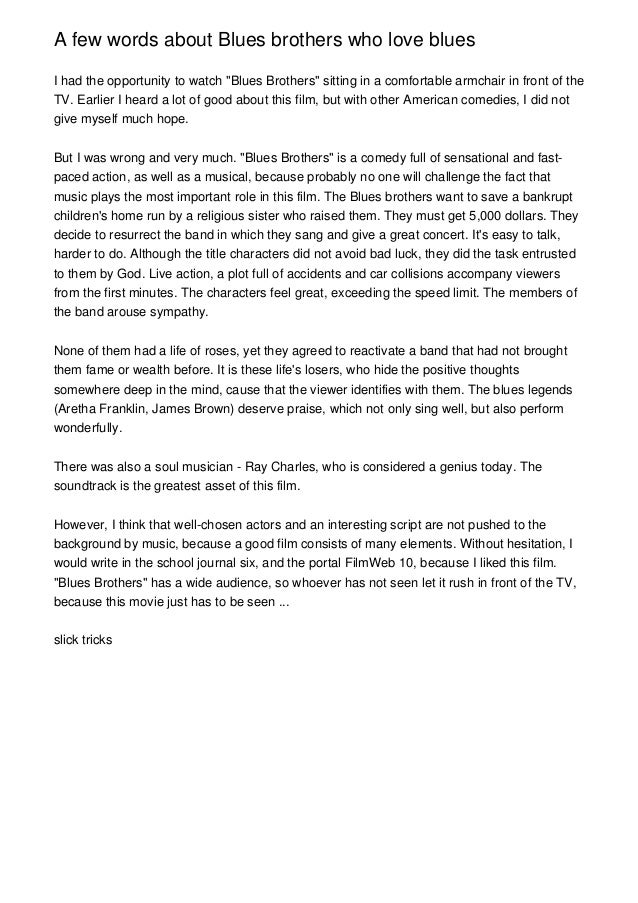 A few words about Blues brothers who love blues

I had the opportunity to watch "Blues Brothers" sitting in a comfortable armchair in front of the TV. Earlier I heard a lot of good about this film, but with other American comedies, I did not give myself much hope.

But I was wrong and very much. "Blues Brothers" is a comedy full of sensational and fast-paced action, as well as a musical, because probably no one will challenge the fact that music plays the most important role in this film. The Blues brothers want to save a bankrupt children's home run by a religious sister who raised them. They must get 5,000 dollars. They decide to resurrect the band in which they sang and give a great concert. It's easy to talk, harder to do. Although the title characters did not avoid bad luck, they did the task entrusted to them by God. Live action, a plot full of accidents and car collisions accompany viewers from the first minutes. The characters feel great, exceeding the speed limit. The members of the band arouse sympathy.

None of them had a life of roses, yet they agreed to reactivate a band that had not brought them fame or wealth before. It is these life's losers, who hide the positive thoughts somewhere deep in the mind, cause that the viewer identifies with them. The blues legends (Aretha Franklin, James Brown) deserve praise, which not only sing well, but also perform wonderfully.

There was also a soul musician - Ray Charles, who is considered a genius today. The soundtrack is the greatest asset of this film.

However, I think that well-chosen actors and an interesting script are not pushed to the background by music, because a good film consists of many elements. Without hesitation, I would write in the school journal six, and the portal FilmWeb 10, because I liked this film. "Blues Brothers" has a wide audience, so whoever has not seen let it rush in front of the TV, because this movie just has to be seen ...

slick tricks